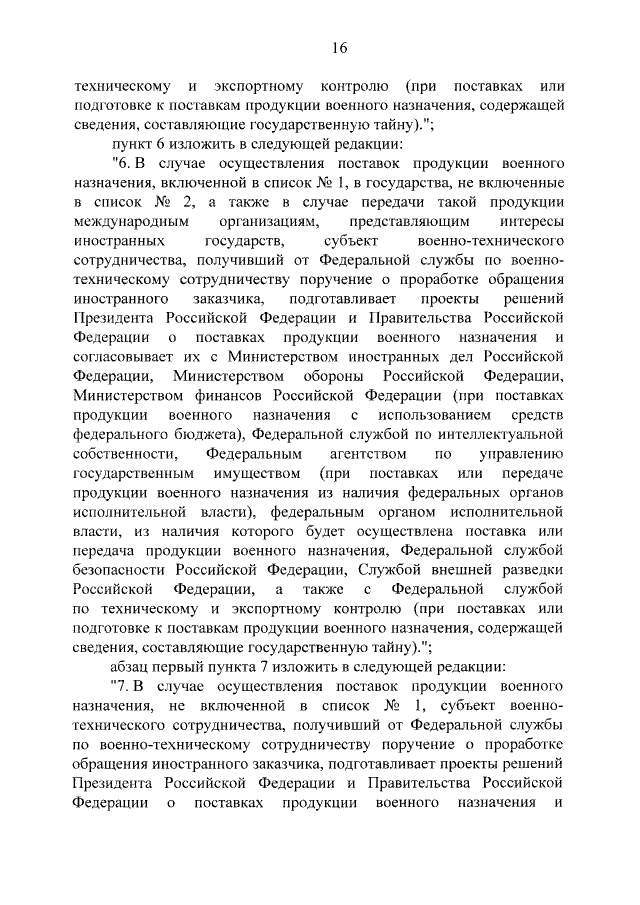 16

техническому и экспортному контролю (при поставках или подготовке к поставкам продукции военного назначения, содержащей сведения, составляющие государственную тайну).";

пункт 6 изложить в следующей редакции:

"6. В случае осуществления поставок продукции военного назначения, включенной в список № 1, в государства, не включенные в список № 2, а также в случае передачи такой продукции международным организациям, представляющим интересы иностранных государств, субъект военно-технического сотрудничества, получивший от Федеральной службы по военно-техническому сотрудничеству поручение о проработке обращения иностранного заказчика, подготавливает проекты решений Президента Российской Федерации и Правительства Российской Федерации о поставках продукции военного назначения и согласовывает их с Министерством иностранных дел Российской Федерации, Министерством обороны Российской Федерации, Министерством финансов Российской Федерации (при поставках продукции военного назначения с использованием средств федерального бюджета), Федеральной службой по интеллектуальной собственности, Федеральным агентством по управлению государственным имуществом (при поставках или передаче продукции военного назначения из наличия федеральных органов исполнительной власти), федеральным органом исполнительной власти, из наличия которого будет осуществлена поставка или передача продукции военного назначения, Федеральной службой безопасности Российской Федерации, Службой внешней разведки Российской Федерации, а также с Федеральной службой по техническому и экспортному контролю (при поставках или подготовке к поставкам продукции военного назначения, содержащей сведения, составляющие государственную тайну).";

абзац первый пункта 7 изложить в следующей редакции:

"7. В случае осуществления поставок продукции военного назначения, не включенной в список № 1, субъект военно-технического сотрудничества, получивший от Федеральной службы по военно-техническому сотрудничеству поручение о проработке обращения иностранного заказчика, подготавливает проекты решений Президента Российской Федерации и Правительства Российской Федерации о поставках продукции военного назначения и